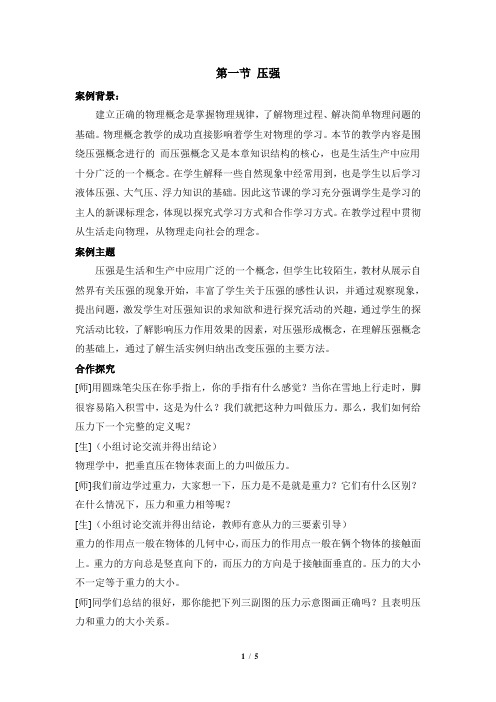 第一节 压强

案例背景：

建立正确的物理概念是掌握物理规律，了解物理过程、解决简单物理问题的基础。物理概念教学的成功直接影响着学生对物理的学习。本节的教学内容是围绕压强概念进行的 而压强概念又是本章知识结构的核心，也是生活生产中应用十分广泛的一个概念。在学生解释一些自然现象中经常用到，也是学生以后学习液体压强、大气压、浮力知识的基础。因此这节课的学习充分强调学生是学习的主人的新课标理念，体现以探究式学习方式和合作学习方式。在教学过程中贯彻从生活走向物理，从物理走向社会的理念。

案例主题

压强是生活和生产中应用广泛的一个概念，但学生比较陌生，教材从展示自然界有关压强的现象开始，丰富了学生关于压强的感性认识，并通过观察现象，提出问题，激发学生对压强知识的求知欲和进行探究活动的兴趣，通过学生的探究活动比较，了解影响压力作用效果的因素，对压强形成概念，在理解压强概念的基础上，通过了解生活实例归纳出改变压强的主要方法。

合作探究

[师]用圆珠笔尖压在你手指上，你的手指有什么感觉？当你在雪地上行走时，脚很容易陷入积雪中，这是为什么？我们就把这种力叫做压力。那么，我们如何给压力下一个完整的定义呢？

[生]（小组讨论交流并得出结论）

物理学中，把垂直压在物体表面上的力叫做压力。

[师]我们前边学过重力，大家想一下，压力是不是就是重力？它们有什么区别？在什么情况下，压力和重力相等呢？

[生]（小组讨论交流并得出结论，教师有意从力的三要素引导）

重力的作用点一般在物体的几何中心，而压力的作用点一般在俩个物体的接触面上。重力的方向总是竖直向下的，而压力的方向是于接触面垂直的。压力的大小不一定等于重力的大小。

[师]同学们总结的很好，那你能把下列三副图的压力示意图画正确吗？且表明压力和重力的大小关系。

1 / 5